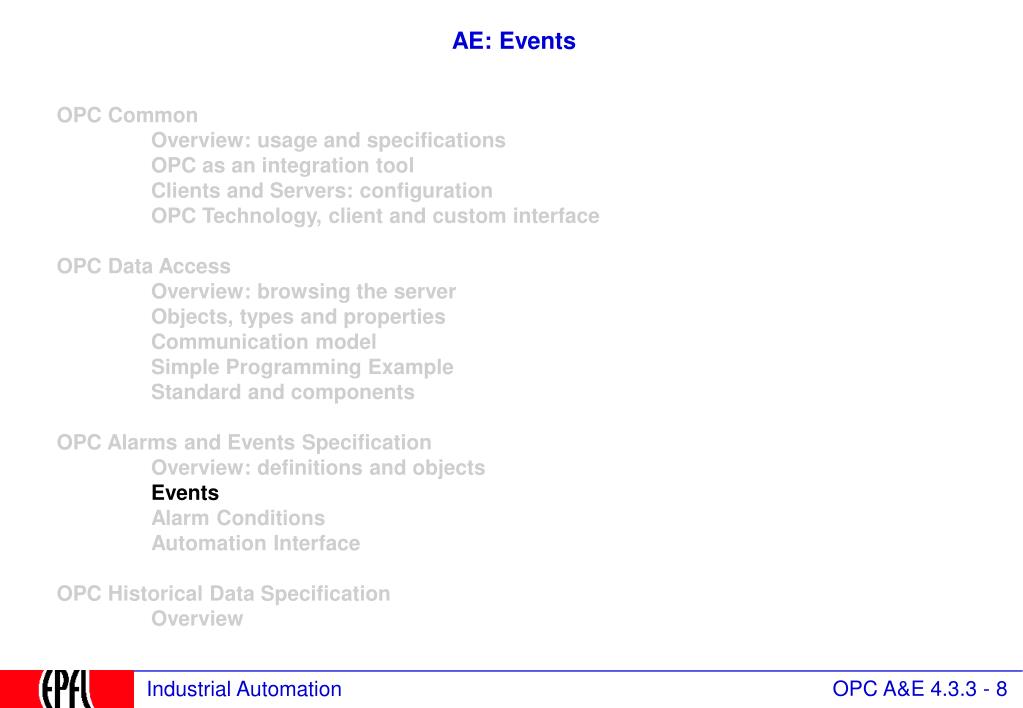 AE: Events

OPC Common
Overview: usage and specifications
OPC as an integration tool
Clients and Servers: configuration
OPC Technology, client and custom interface

OPC Data Access
Overview: browsing the server
Objects, types and properties
Communication model
Simple Programming Example
Standard and components

OPC Alarms and Events Specification
Overview: definitions and objects
Events
Alarm Conditions
Automation Interface

OPC Historical Data Specification
Overview

EPFL

Industrial Automation

OPC A&E 4.3.3 - 8